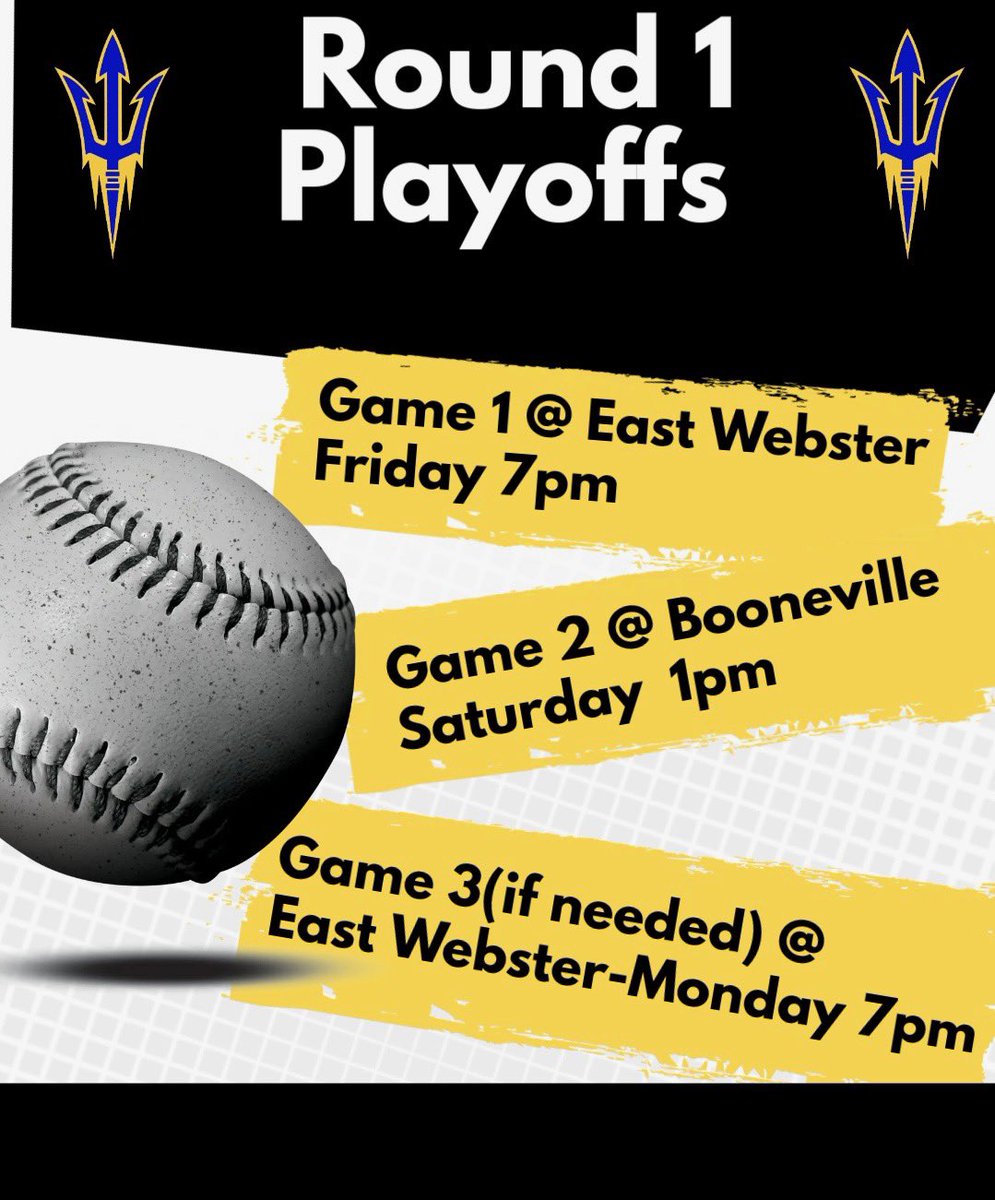 Round 1
Playoffs

Game 1 @ East Webster
Friday 7pm

Game 2 @ Booneville
Saturday 1pm

Game 3(if needed) @
East Webster-Monday 7pm